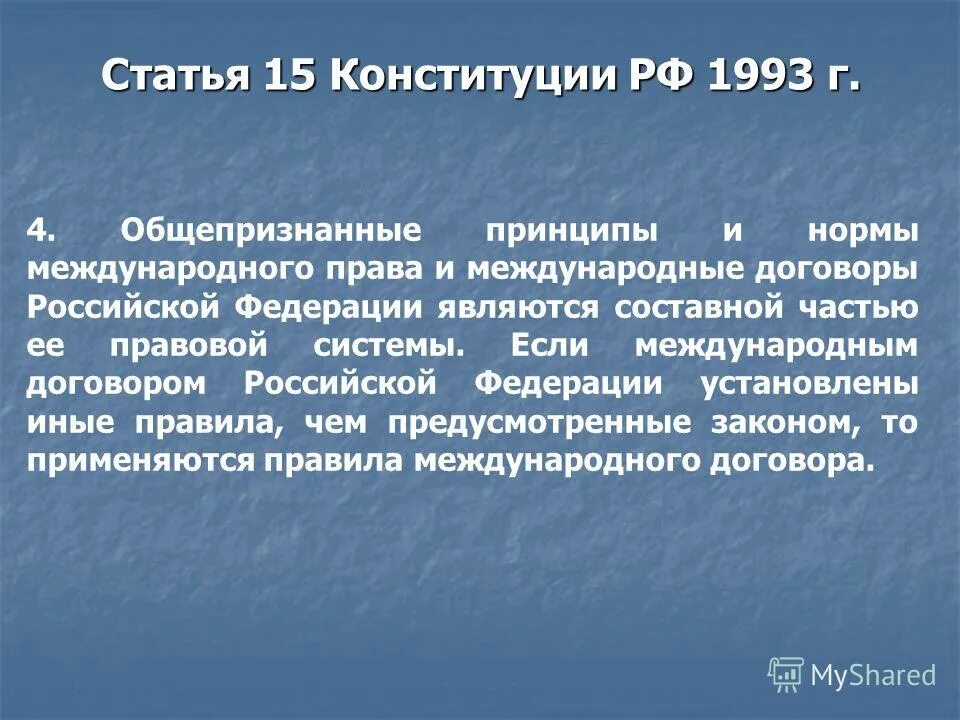 Статья 15 Конституции РФ 1993 г.

4. Общепризнанные принципы и нормы международного права и международные договоры Российской Федерации являются составной частью ее правовой системы. Если международным договором Российской Федерации установлены иные правила, чем предусмотренные законом, то применяются правила международного договора.

MyShared